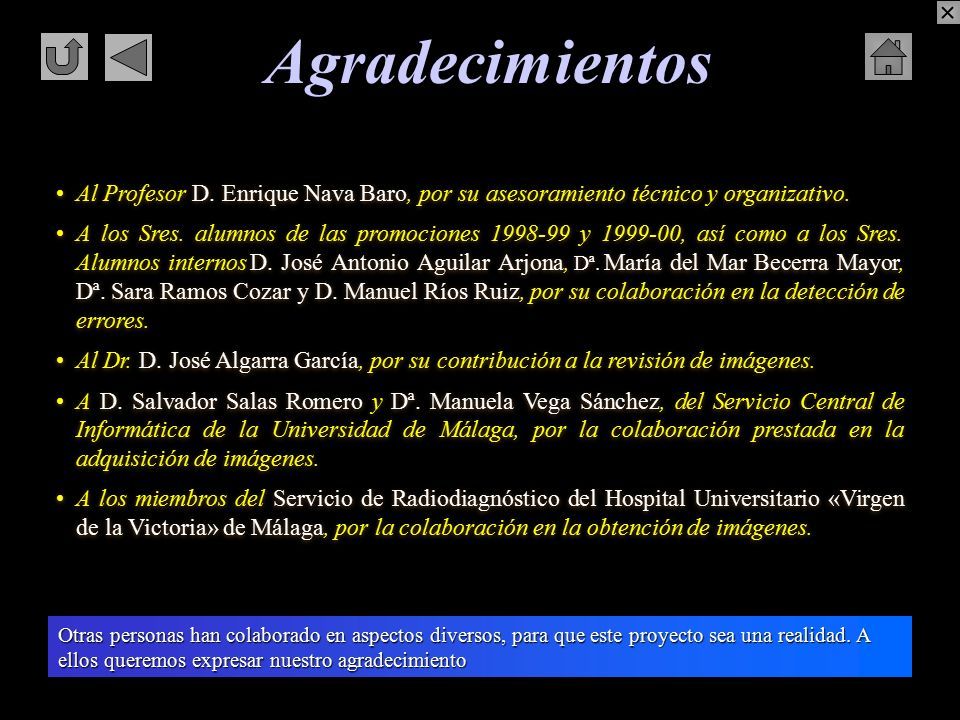 Agradecimientos

• Al Profesor D. Enrique Nava Baro, por su asesoramiento técnico y organizativo.

• A los Sres. alumnos de las promociones 1998-99 y 1999-00, así como a los Sres. Alumnos internos D. José Antonio Aguilar Arjona, Dª. María del Mar Becerra Mayor, Dª. Sara Ramos Cozar y D. Manuel Ríos Ruiz, por su colaboración en la detección de errores.

• Al Dr. D. José Algarra García, por su contribución a la revisión de imágenes.

• A D. Salvador Salas Romero y Dª. Manuela Vega Sánchez, del Servicio Central de Informática de la Universidad de Málaga, por la colaboración prestada en la adquisición de imágenes.

• A los miembros del Servicio de Radiodiagnóstico del Hospital Universitario «Virgen de la Victoria» de Málaga, por la colaboración en la obtención de imágenes.

Otras personas han colaborado en aspectos diversos, para que este proyecto sea una realidad. A ellos queremos expresar nuestro agradecimiento